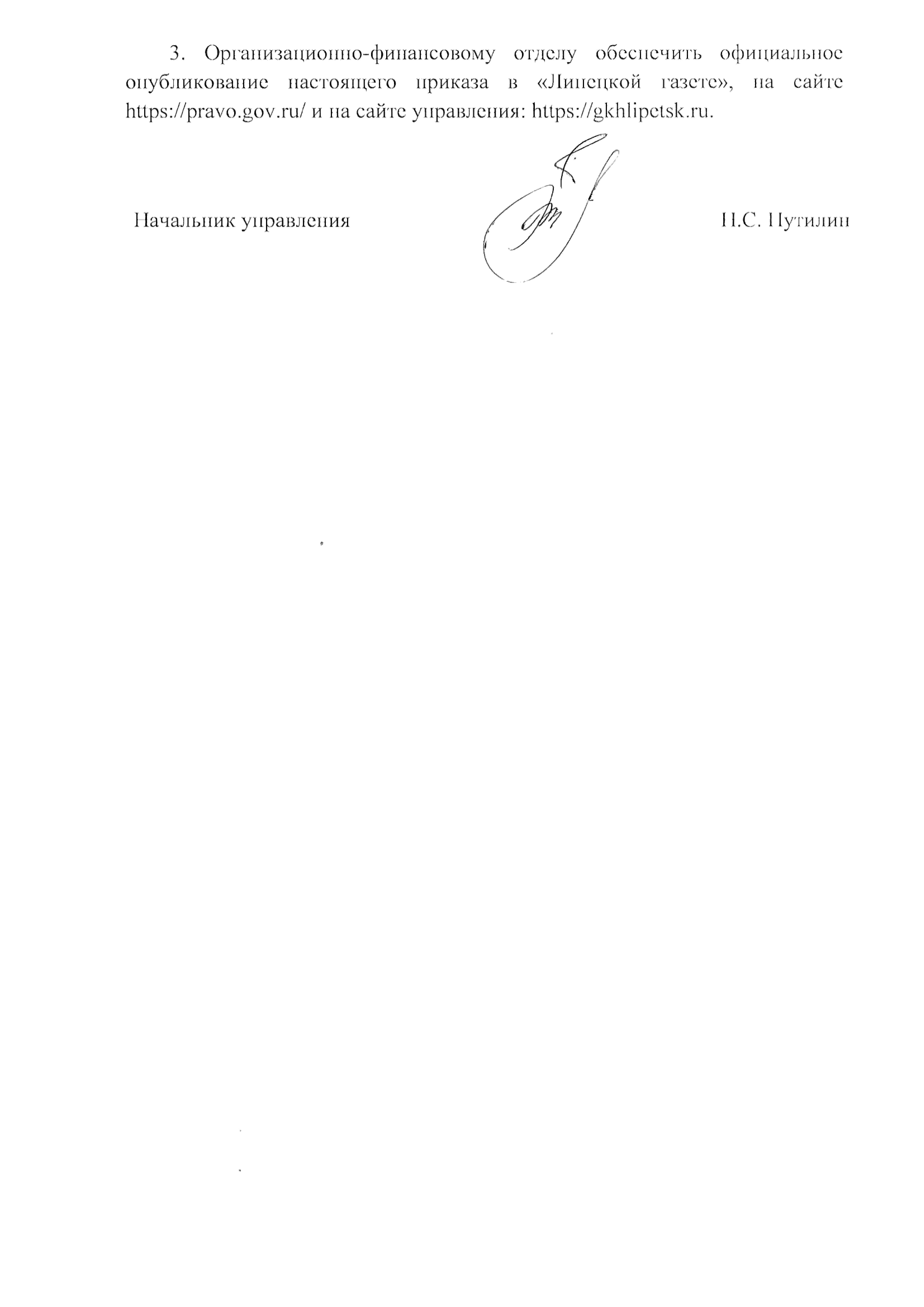 3. Организационно-финансовому отделу обеспечить официальное опубликование настоящего приказа в «Липецкой газете», на сайте https://pravo.gov.ru/ и на сайте управления: https://gkhlipetsk.ru.

Начальник управления

Н.С. Путилин